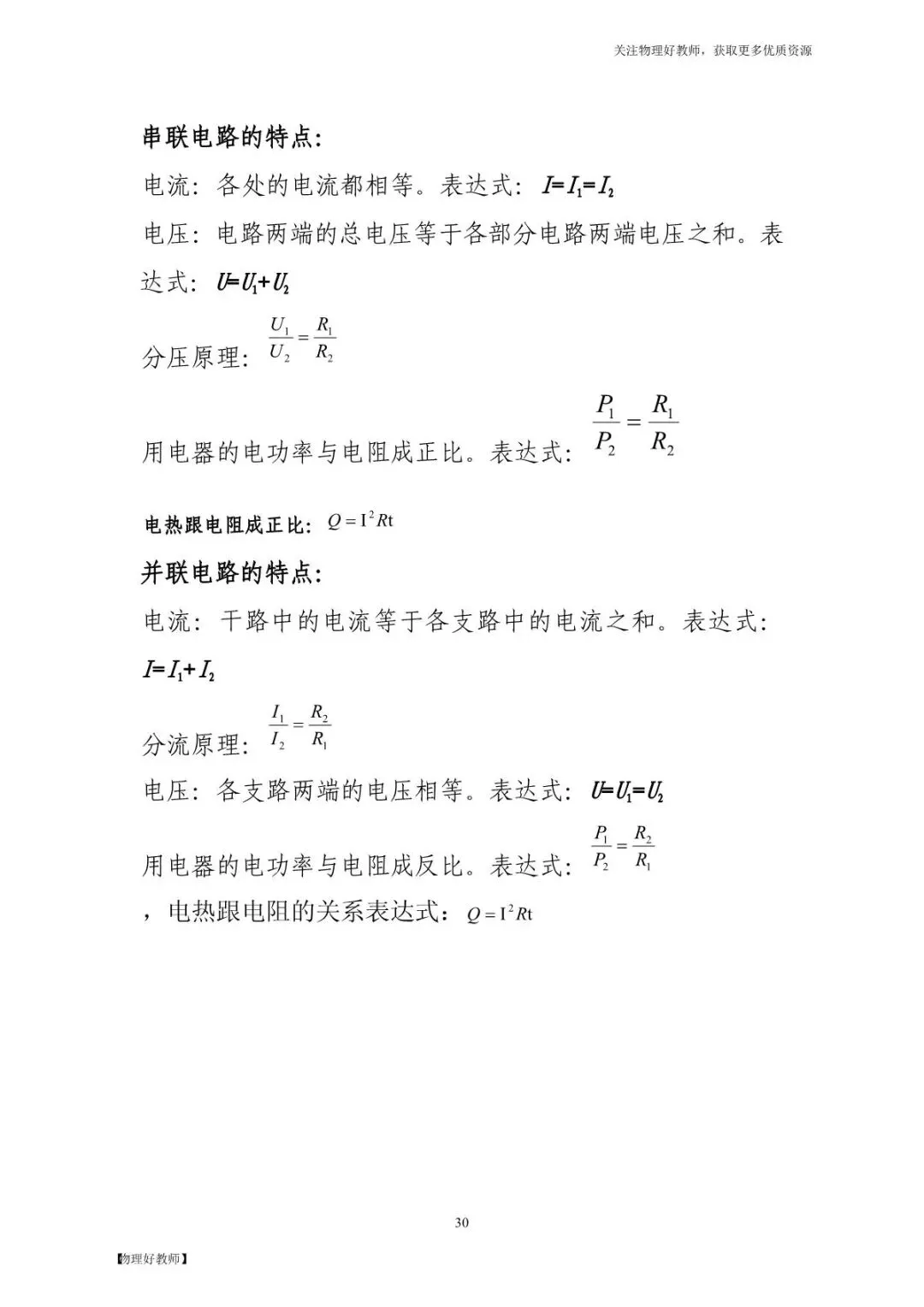 关注物理好教师，获取更多优质资源

串联电路的特点:

电流：各处的电流都相等。表达式：$I=I_1=I_2$

电压：电路两端的总电压等于各部分电路两端电压之和。表达式：$U=U_1+U_2$

分压原理：$\frac{U_1}{U_2}=\frac{R_1}{R_2}$

用电器的电功率与电阻成正比。表达式：$\frac{P_1}{P_2}=\frac{R_1}{R_2}$

电热跟电阻成正比：$Q=I^2Rt$

并联电路的特点:

电流：干路中的电流等于各支路中的电流之和。表达式：$I=I_1+I_2$

分流原理：$\frac{I_1}{I_2}=\frac{R_2}{R_1}$

电压：各支路两端的电压相等。表达式：$U=U_1=U_2$

用电器的电功率与电阻成反比。表达式：$\frac{P_1}{P_2}=\frac{R_2}{R_1}$

，电热跟电阻的关系表达式：$Q=I^2Rt$

30

【物理好教师】